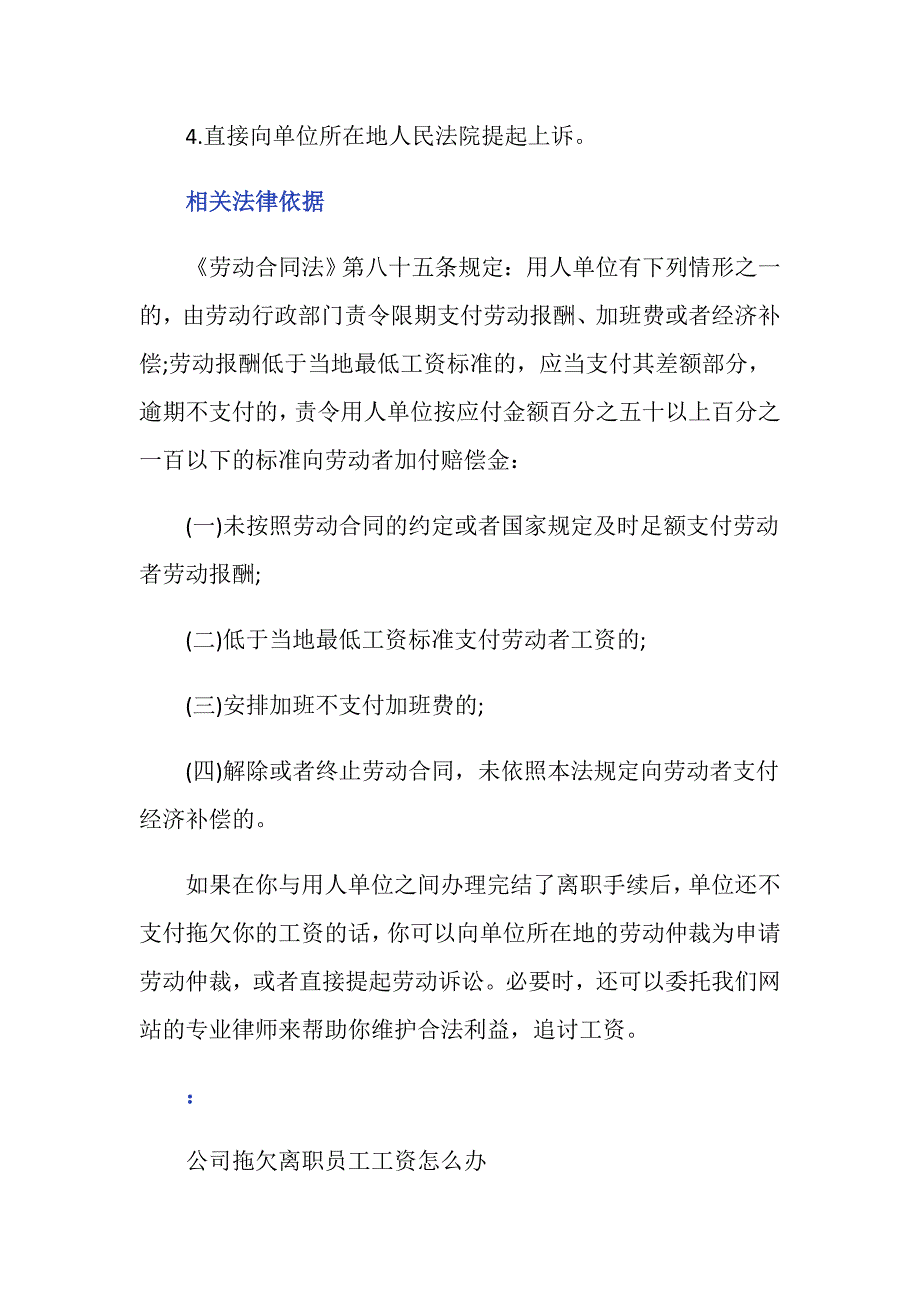 4.直接向单位所在地人民法院提起上诉。

相关法律依据

《劳动合同法》第八十五条规定：用人单位有下列情形之一的，由劳动行政部门责令限期支付劳动报酬、加班费或者经济补偿;劳动报酬低于当地最低工资标准的，应当支付其差额部分，逾期不支付的，责令用人单位按应付金额百分之五十以上百分之一百以下的标准向劳动者加付赔偿金：

(一)未按照劳动合同的约定或者国家规定及时足额支付劳动者劳动报酬;

(二)低于当地最低工资标准支付劳动者工资的;

(三)安排加班不支付加班费的;

(四)解除或者终止劳动合同，未依照本法规定向劳动者支付经济补偿的。

如果在你与用人单位之间办理完结了离职手续后，单位还不支付拖欠你的工资的话，你可以向单位所在地的劳动仲裁为申请劳动仲裁，或者直接提起劳动诉讼。必要时，还可以委托我们网站的专业律师来帮助你维护合法利益，追讨工资。

：

公司拖欠离职员工工资怎么办